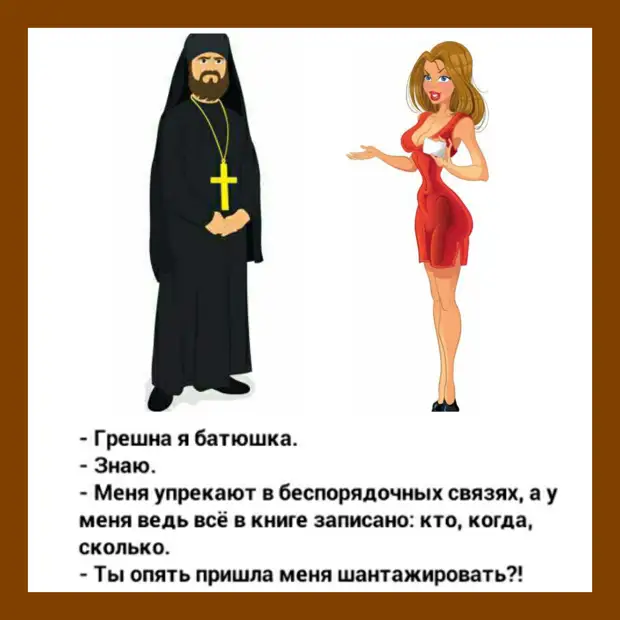 - Грешна я батюшка.
- Знаю.
- Меня упрекают в беспорядочных связях, а у меня ведь всё в книге записано: кто, когда, сколько.
- Ты опять пришла меня шантажировать?!